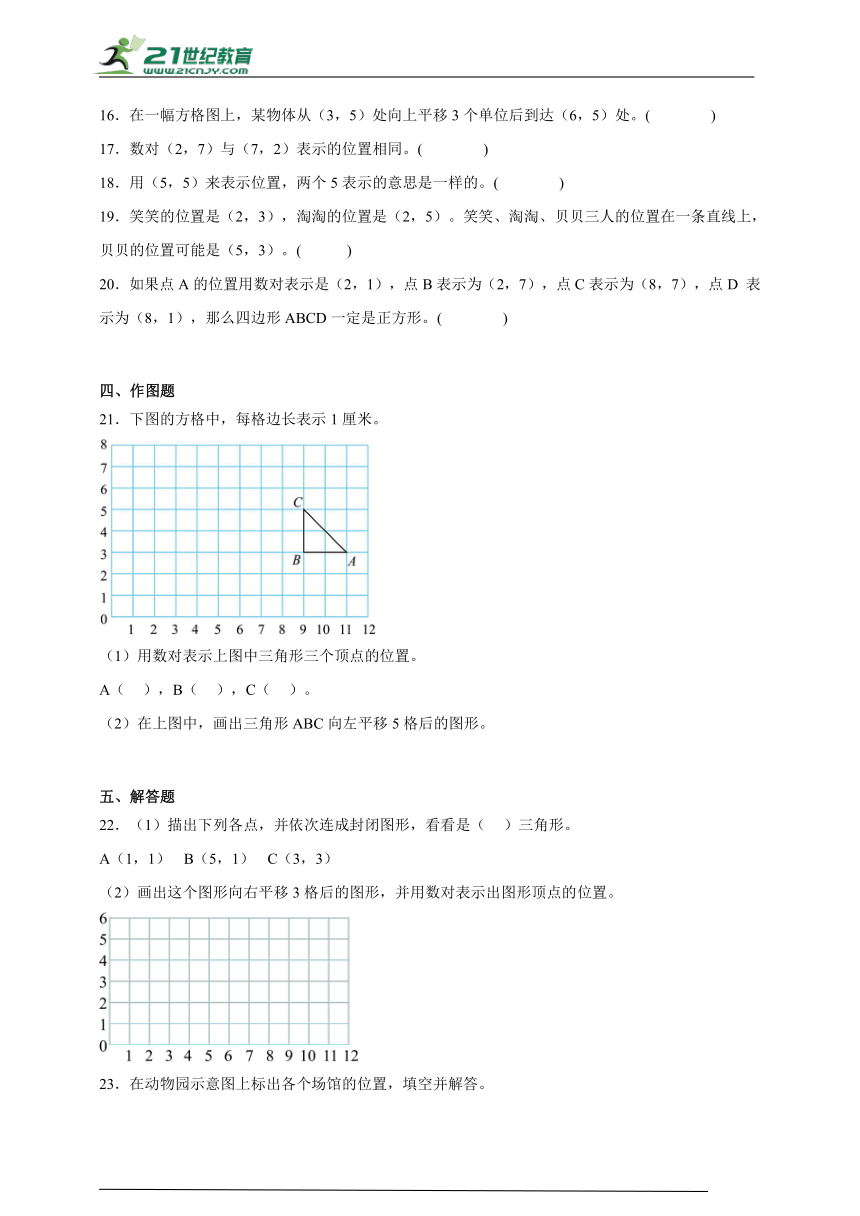 21世纪教育
www.21cnjy.com

16．在一幅方格图上，某物体从（3，5）处向上平移 3 个单位后到达（6，5）处。(　　)

17．数对（2，7）与（7，2）表示的位置相同。(　　)

18．用（5，5）来表示位置，两个 5 表示的意思是一样的。(　　)

19．笑笑的位置是（2，3），淘淘的位置是（2，5）。笑笑、淘淘、贝贝三人的位置在一条直线上，贝贝的位置可能是（5，3）。(　　)

20．如果点 A 的位置用数对表示是（2，1），点 B 表示为（2，7），点 C 表示为（8，7），点 D 表示为（8，1），那么四边形 ABCD 一定是正方形。(　　)

四、作图题

21．下图的方格中，每格边长表示 1 厘米。

8
7
6
5
4
3
2
1
0
1 2 3 4 5 6 7 8 9 10 11 12
C
B
A

（1）用数对表示上图中三角形三个顶点的位置。

A（　），B（　），C（　）。

（2）在上图中，画出三角形 ABC 向左平移 5 格后的图形。

五、解答题

22．（1）描出下列各点，并依次连成封闭图形，看看是（　）三角形。

A（1，1）　B（5，1）　C（3，3）

（2）画出这个图形向右平移 3 格后的图形，并用数对表示出图形顶点的位置。

6
5
4
3
2
1
0
1 2 3 4 5 6 7 8 9 10 11 12

23．在动物园示意图上标出各个场馆的位置，填空并解答。